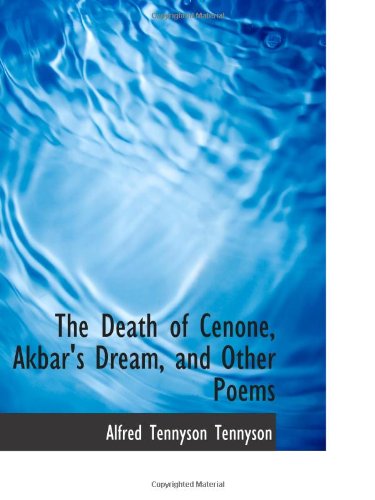 Copyrighted Material

The Death of Cenone, Akbar's Dream, and Other Poems

Alfred Tennyson Tennyson

Copyrighted Material